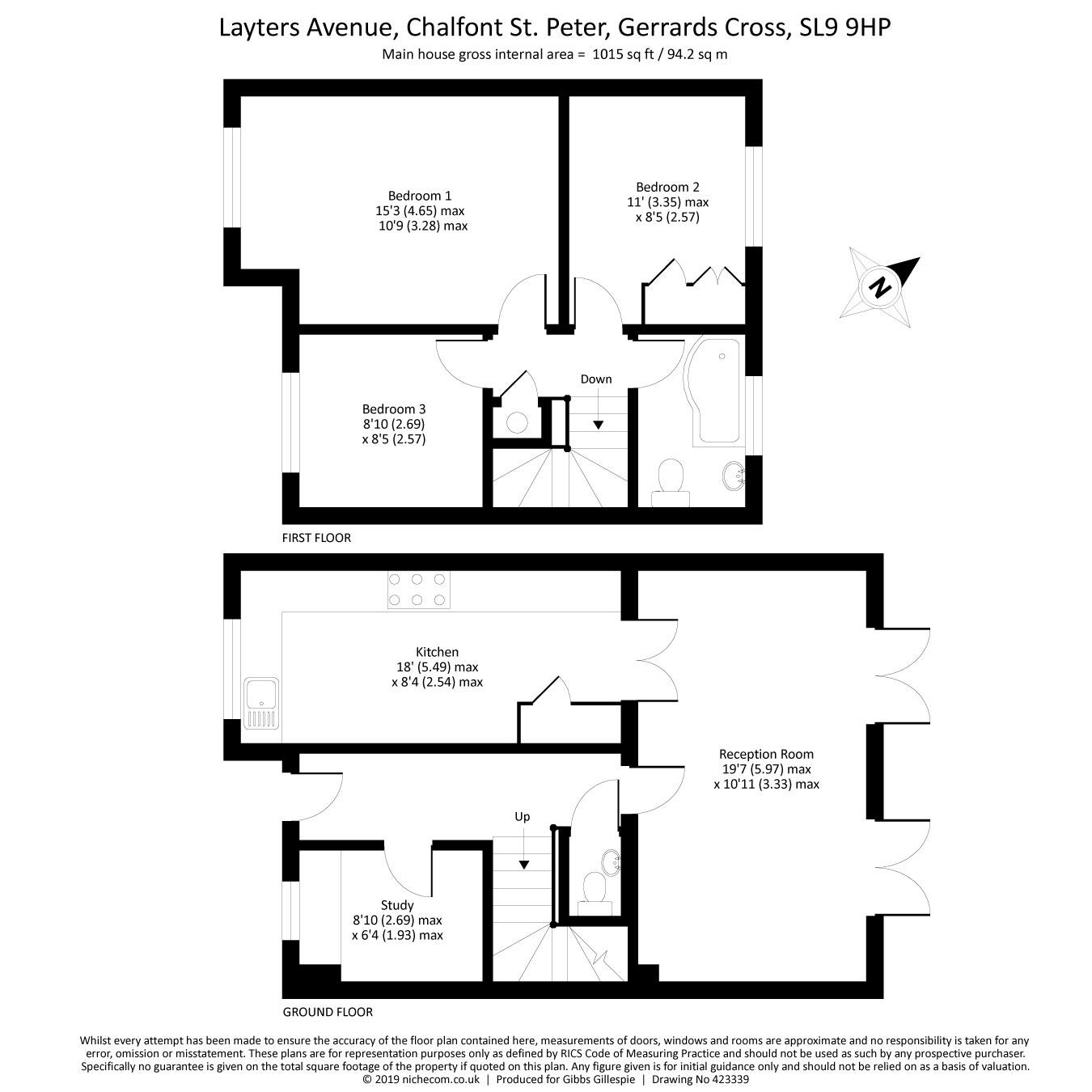 Layters Avenue, Chalfont St. Peter, Gerrards Cross, SL9 9HP
Main house gross internal area = 1015 sq ft / 94.2 sq m

Bedroom 1
15'3 (4.65) max
10'9 (3.28) max

Bedroom 2
11' (3.35) max
x 8'5 (2.57)

N

Down

Bedroom 3
8'10 (2.69)
x 8'5 (2.57)

FIRST FLOOR

Kitchen
18' (5.49) max
x 8'4 (2.54) max

Reception Room
19'7 (5.97) max
x 10'11 (3.33) max

Up

Study
8'10 (2.69) max
x 6'4 (1.93) max

GROUND FLOOR

Whilst every attempt has been made to ensure the accuracy of the floor plan contained here, measurements of doors, windows and rooms are approximate and no responsibility is taken for any error, omission or misstatement. These plans are for representation purposes only as defined by RICS Code of Measuring Practice and should not be used as such by any prospective purchaser. Specifically no guarantee is given on the total square footage of the property if quoted on this plan. Any figure given is for initial guidance only and should not be relied on as a basis of valuation.
© 2019 nichecom.co.uk | Produced for Gibbs Gillespie | Drawing No 423339